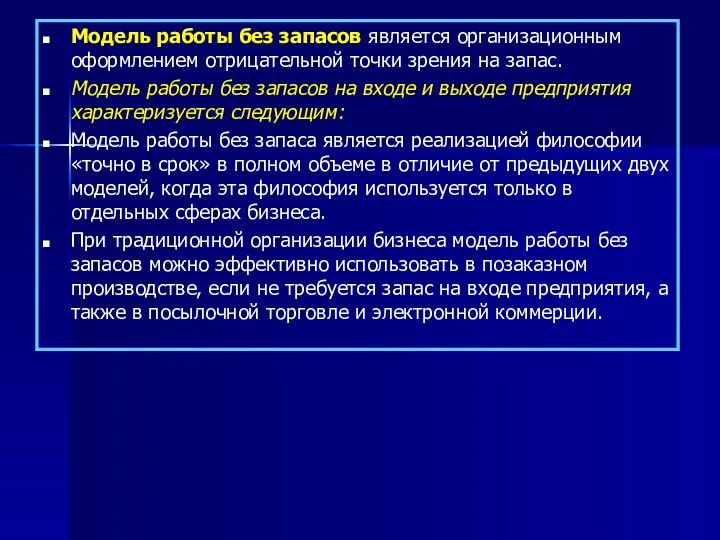 Модель работы без запасов является организационным оформлением отрицательной точки зрения на запас.

Модель работы без запасов на входе и выходе предприятия характеризуется следующим:

Модель работы без запаса является реализацией философии «точно в срок» в полном объеме в отличие от предыдущих двух моделей, когда эта философия используется только в отдельных сферах бизнеса.

При традиционной организации бизнеса модель работы без запасов можно эффективно использовать в позаказном производстве, если не требуется запас на входе предприятия, а также в посылочной торговле и электронной коммерции.